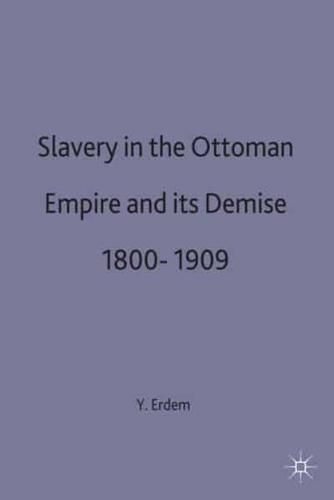 Slavery in the Ottoman Empire and its Demise 1800- 1909

Y. Erdem